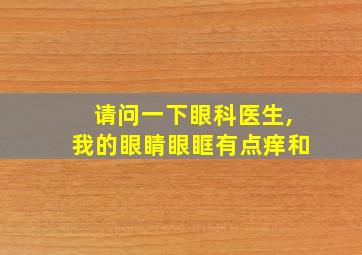 请问一下眼科医生,
我的眼睛眼眶有点痒和